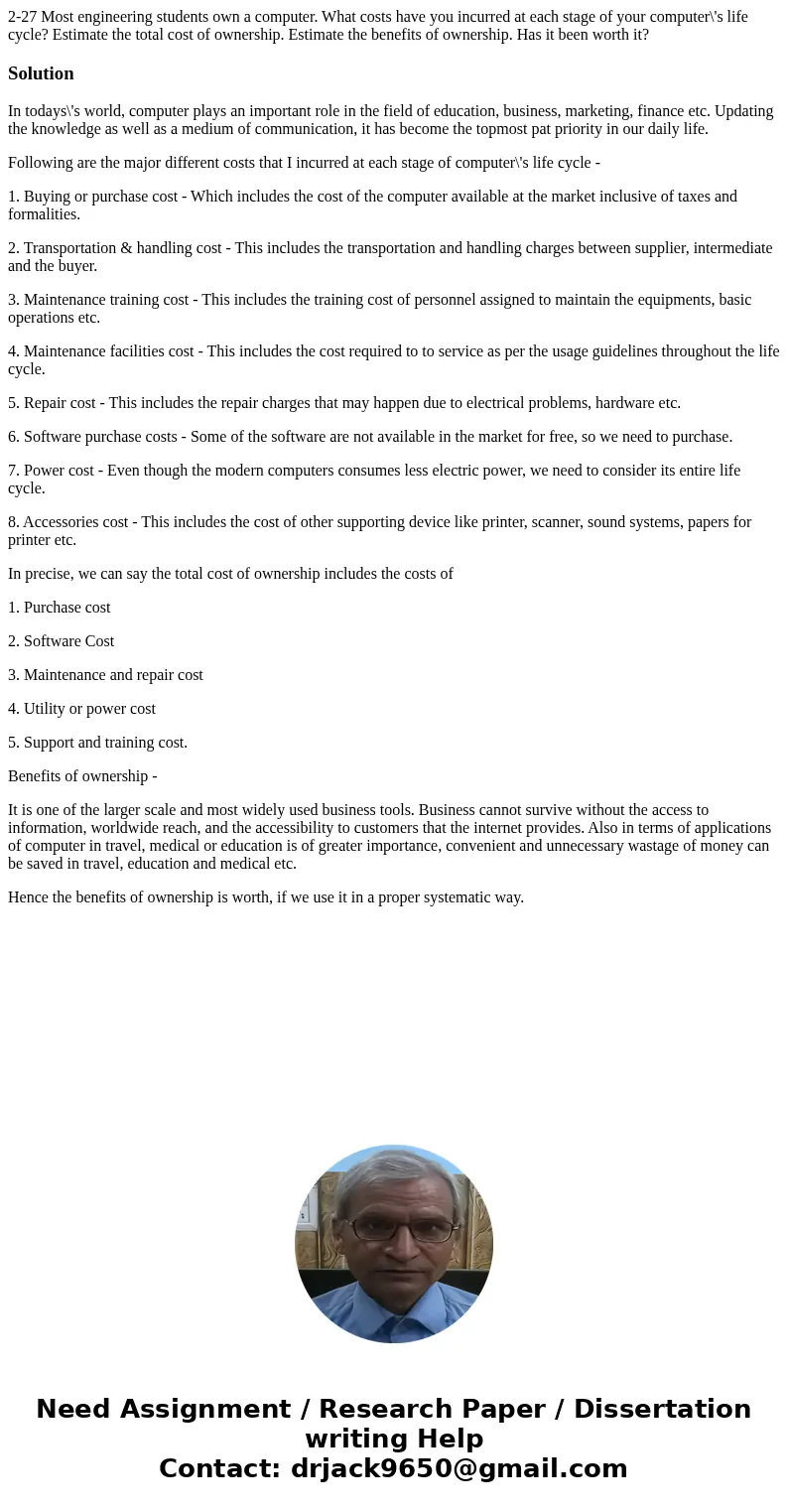 2-27 Most engineering students own a computer. What costs have you incurred at each stage of your computer\'s life cycle? Estimate the total cost of ownership. Estimate the benefits of ownership. Has it been worth it?

Solution

In todays\'s world, computer plays an important role in the field of education, business, marketing, finance etc. Updating the knowledge as well as a medium of communication, it has become the topmost pat priority in our daily life.

Following are the major different costs that I incurred at each stage of computer\'s life cycle -

1. Buying or purchase cost - Which includes the cost of the computer available at the market inclusive of taxes and formalities.

2. Transportation & handling cost - This includes the transportation and handling charges between supplier, intermediate and the buyer.

3. Maintenance training cost - This includes the training cost of personnel assigned to maintain the equipments, basic operations etc.

4. Maintenance facilities cost - This includes the cost required to to service as per the usage guidelines throughout the life cycle.

5. Repair cost - This includes the repair charges that may happen due to electrical problems, hardware etc.

6. Software purchase costs - Some of the software are not available in the market for free, so we need to purchase.

7. Power cost - Even though the modern computers consumes less electric power, we need to consider its entire life cycle.

8. Accessories cost - This includes the cost of other supporting device like printer, scanner, sound systems, papers for printer etc.

In precise, we can say the total cost of ownership includes the costs of

1. Purchase cost

2. Software Cost

3. Maintenance and repair cost

4. Utility or power cost

5. Support and training cost.

Benefits of ownership -

It is one of the larger scale and most widely used business tools. Business cannot survive without the access to information, worldwide reach, and the accessibility to customers that the internet provides. Also in terms of applications of computer in travel, medical or education is of greater importance, convenient and unnecessary wastage of money can be saved in travel, education and medical etc.

Hence the benefits of ownership is worth, if we use it in a proper systematic way.

Need Assignment / Research Paper / Dissertation writing Help
Contact: drjack9650@gmail.com